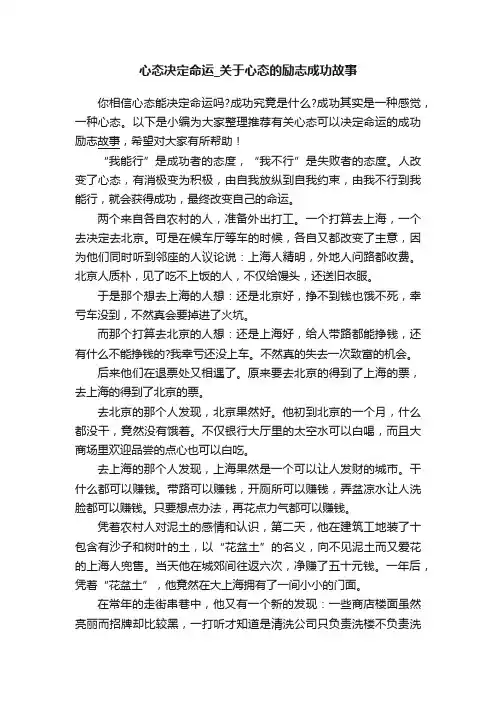 心态决定命运_关于心态的励志成功故事

你相信心态能决定命运吗?成功究竟是什么?成功其实是一种感觉，一种心态。以下是小编为大家整理推荐有关心态可以决定命运的成功励志故事，希望对大家有所帮助！

“我能行”是成功者的态度，“我不行”是失败者的态度。人改变了心态，有消极变为积极，由自我放纵到自我约束，由我不行到我能行，就会获得成功，最终改变自己的命运。

两个来自各自农村的人，准备外出打工。一个打算去上海，一个去决定去北京。可是在候车厅等车的时候，各自又都改变了主意，因为他们同时听到邻座的人议论说：上海人精明，外地人问路都收费。北京人质朴，见了吃不上饭的人，不仅给馒头，还送旧衣服。

于是那个想去上海的人想：还是北京好，挣不到钱也饿不死，幸亏车没到，不然真会要掉进了火坑。

而那个打算去北京的人想：还是上海好，给人带路都能挣钱，还有什么不能挣钱的?我幸亏还没上车。不然真的失去一次致富的机会。

后来他们在退票处又相遇了。原来要去北京的得到了上海的票，去上海的得到了北京的票。

去北京的那个人发现，北京果然好。他初到北京的一个月，什么都没干，竟然没有饿着。不仅银行大厅里的太空水可以白喝，而且大商场里欢迎品尝的点心也可以白吃。

去上海的那个人发现，上海果然是一个可以让人发财的城市。干什么都可以赚钱。带路可以赚钱，开厕所可以赚钱，弄盆凉水让人洗脸都可以赚钱。只要想点办法，再花点力气都可以赚钱。

凭着农村人对泥土的感情和认识，第二天，他在建筑工地装了十包含有沙子和树叶的土，以“花盆土”的名义，向不见泥土而又爱花的上海人兜售。当天他在城郊间往返六次，净赚了五十元钱。一年后，凭着“花盆土”，他竟然在大上海拥有了一间小小的门面。

在常年的走街串巷中，他又有一个新的发现：一些商店楼面虽然亮丽而招牌却比较黑，一打听才知道是清洗公司只负责洗楼不负责洗